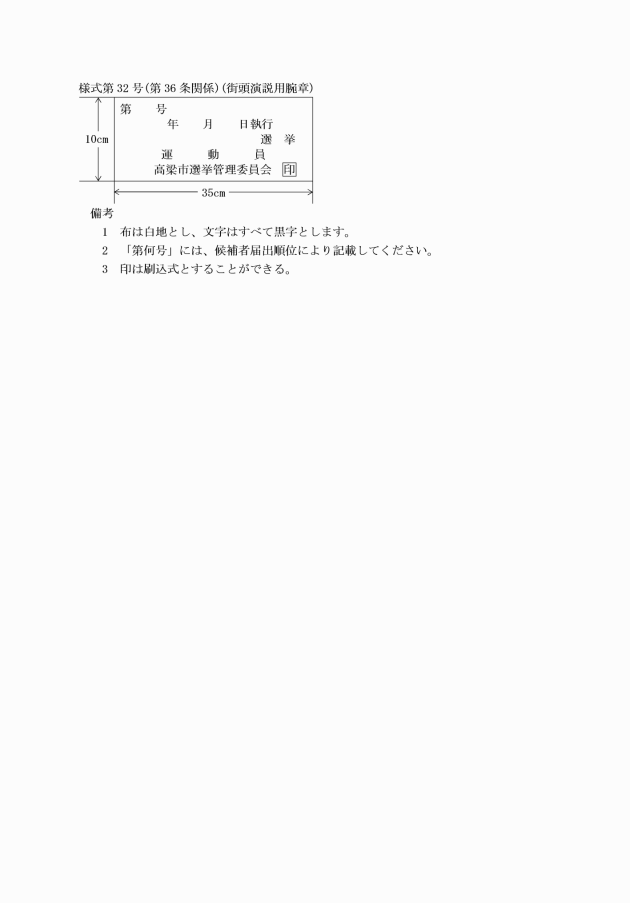 様式第32号(第36条関係)(街頭演説用腕章)

10cm

第　　号
年　　月　　日執行
選　挙
運　　動　　員
高梁市選挙管理委員会 印

35cm

備考
1　布は白地とし、文字はすべて黒字とします。
2　「第何号」には、候補者届出順位により記載してください。
3　印は刷込式とすることができる。